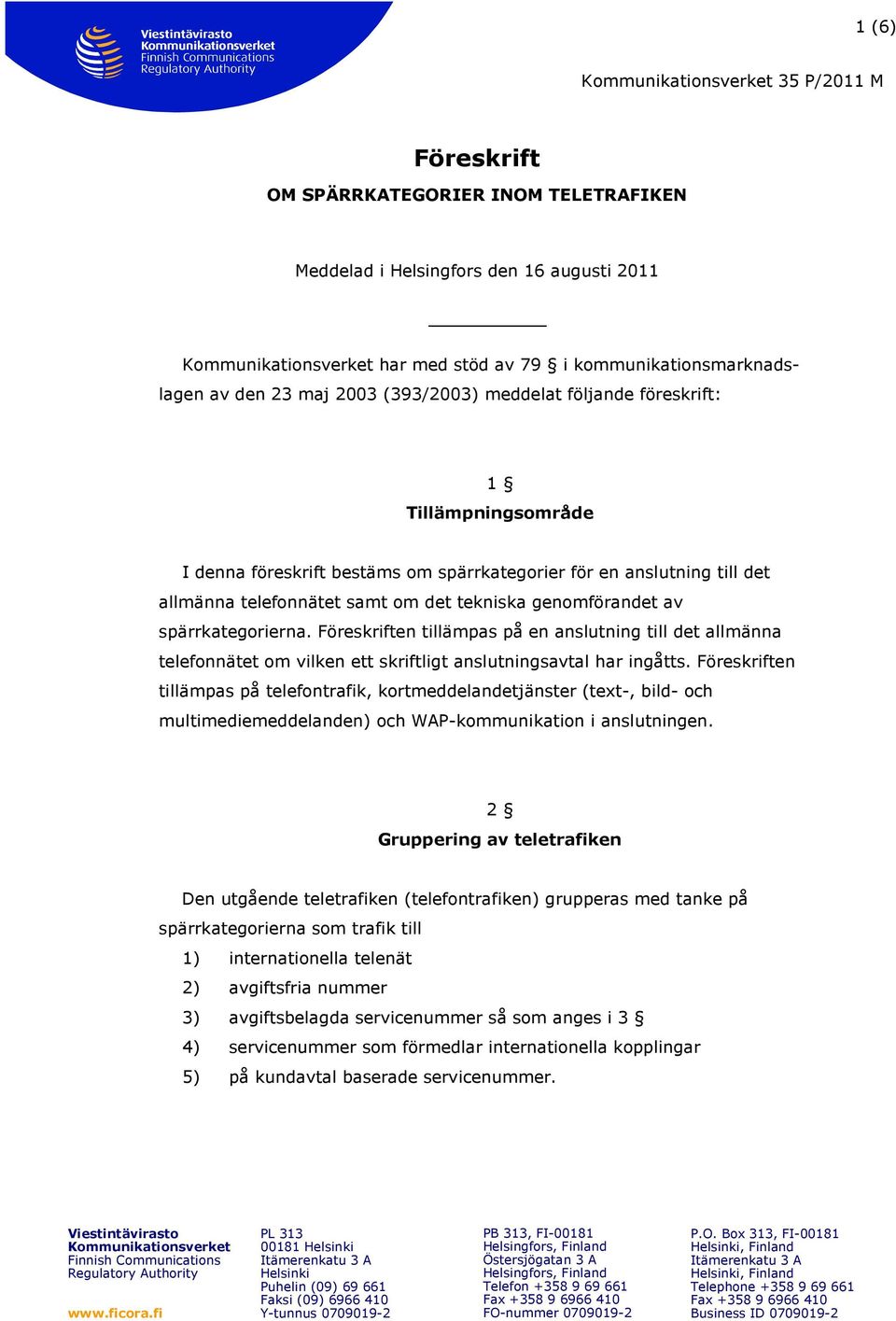 Viestintävirasto
Kommunikationsverket
Finnish Communications
Regulatory Authority

1 (6)

Kommunikationsverket 35 P/2011 M

Föreskrift
OM SPÄRRKATEGORIER INOM TELETRAFIKEN

Meddelad i Helsingfors den 16 augusti 2011

Kommunikationsverket har med stöd av 79 § i kommunikationsmarknadslagen av den 23 maj 2003 (393/2003) meddelat följande föreskrift:

1 §
Tillämpningsområde

I denna föreskrift bestäms om spärrkategorier för en anslutning till det allmänna telefonnätet samt om det tekniska genomförandet av spärrkategorierna. Föreskriften tillämpas på en anslutning till det allmänna telefonnätet om vilken ett skriftligt anslutningsavtal har ingåtts. Föreskriften tillämpas på telefontrafik, kortmeddelandetjänster (text-, bild- och multimediemeddelanden) och WAP-kommunikation i anslutningen.

2 §
Gruppering av teletrafiken

Den utgående teletrafiken (telefontrafiken) grupperas med tanke på spärrkategorierna som trafik till
1) internationella telenät
2) avgiftsfria nummer
3) avgiftsbelagda servicenummer så som anges i 3 §
4) servicenummer som förmedlar internationella kopplingar
5) på kundavtal baserade servicenummer.

Viestintävirasto
Kommunikationsverket
Finnish Communications
Regulatory Authority

www.ficora.fi

PL 313
00181 Helsinki
Itämerenkatu 3 A
Helsinki
Puhelin (09) 69 661
Faksi (09) 6966 410
Y-tunnus 0709019-2

PB 313, FI-00181
Helsingfors, Finland
Östersjögatan 3 A
Helsingfors, Finland
Telefon +358 9 69 661
Fax +358 9 6966 410
FO-nummer 0709019-2

P.O. Box 313, FI-00181
Helsinki, Finland
Itämerenkatu 3 A
Helsinki, Finland
Telephone +358 9 69 661
Fax +358 9 6966 410
Business ID 0709019-2